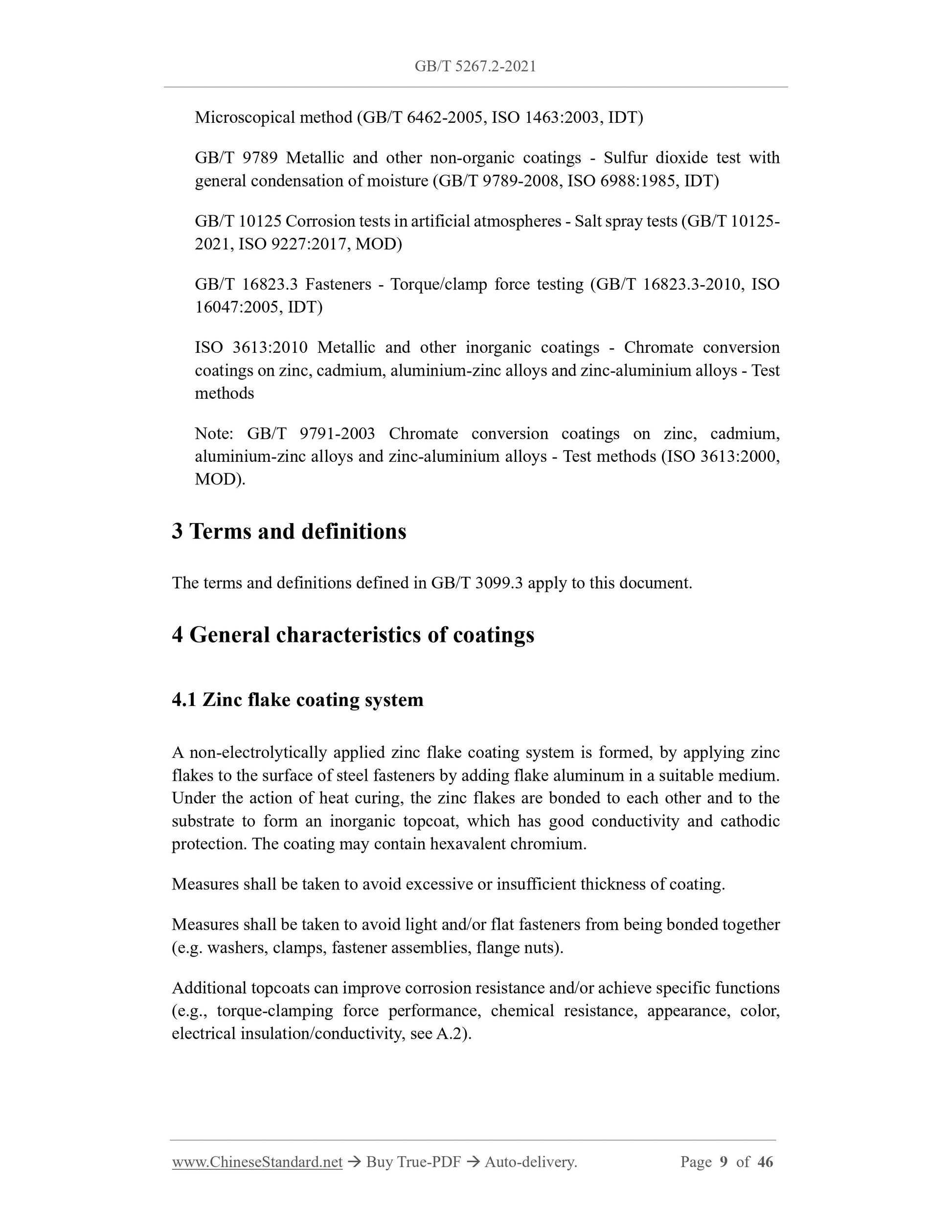 GB/T 5267.2-2021

Microscopical method (GB/T 6462-2005, ISO 1463:2003, IDT)

GB/T 9789 Metallic and other non-organic coatings - Sulfur dioxide test with general condensation of moisture (GB/T 9789-2008, ISO 6988:1985, IDT)

GB/T 10125 Corrosion tests in artificial atmospheres - Salt spray tests (GB/T 10125-2021, ISO 9227:2017, MOD)

GB/T 16823.3 Fasteners - Torque/clamp force testing (GB/T 16823.3-2010, ISO 16047:2005, IDT)

ISO 3613:2010 Metallic and other inorganic coatings - Chromate conversion coatings on zinc, cadmium, aluminium-zinc alloys and zinc-aluminium alloys - Test methods

Note: GB/T 9791-2003 Chromate conversion coatings on zinc, cadmium, aluminium-zinc alloys and zinc-aluminium alloys - Test methods (ISO 3613:2000, MOD).

3 Terms and definitions

The terms and definitions defined in GB/T 3099.3 apply to this document.

4 General characteristics of coatings

4.1 Zinc flake coating system

A non-electrolytically applied zinc flake coating system is formed, by applying zinc flakes to the surface of steel fasteners by adding flake aluminum in a suitable medium. Under the action of heat curing, the zinc flakes are bonded to each other and to the substrate to form an inorganic topcoat, which has good conductivity and cathodic protection. The coating may contain hexavalent chromium.

Measures shall be taken to avoid excessive or insufficient thickness of coating.

Measures shall be taken to avoid light and/or flat fasteners from being bonded together (e.g. washers, clamps, fastener assemblies, flange nuts).

Additional topcoats can improve corrosion resistance and/or achieve specific functions (e.g., torque-clamping force performance, chemical resistance, appearance, color, electrical insulation/conductivity, see A.2).

www.ChineseStandard.net → Buy True-PDF → Auto-delivery. Page 9 of 46